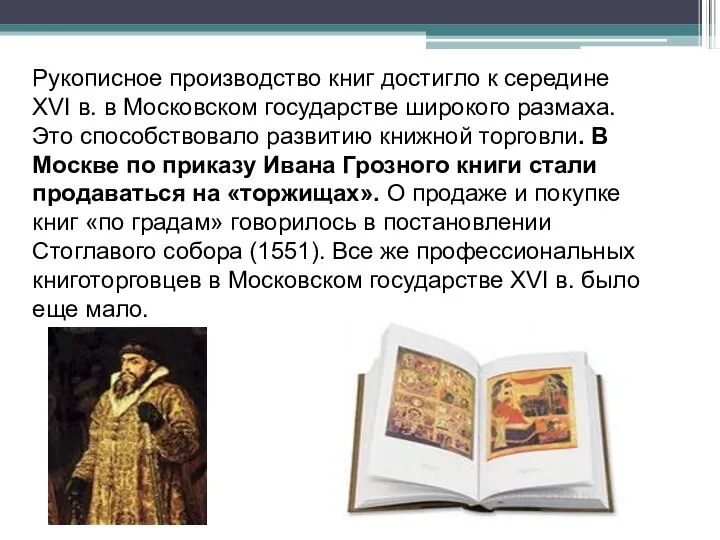 Рукописное производство книг достигло к середине XVI в. в Московском государстве широкого размаха. Это способствовало развитию книжной торговли. В Москве по приказу Ивана Грозного книги стали продаваться на «торжищах». О продаже и покупке книг «по градам» говорилось в постановлении Стоглавого собора (1551). Все же профессиональных книготорговцев в Московском государстве XVI в. было еще мало.